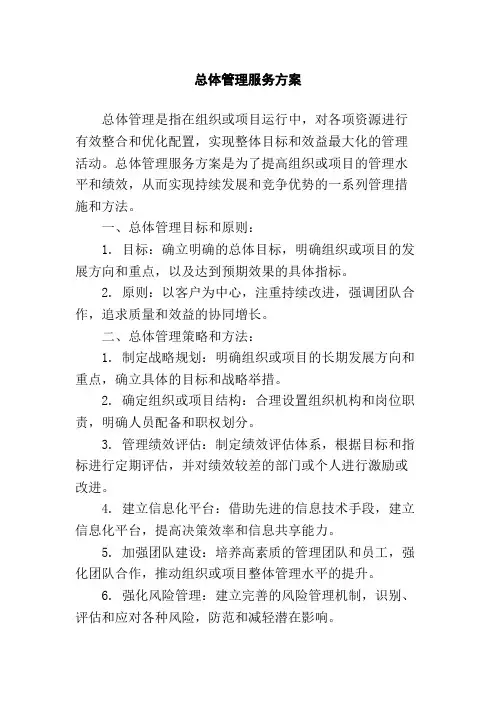 总体管理服务方案

总体管理是指在组织或项目运行中，对各项资源进行有效整合和优化配置，实现整体目标和效益最大化的管理活动。总体管理服务方案是为了提高组织或项目的管理水平和绩效，从而实现持续发展和竞争优势的一系列管理措施和方法。

一、总体管理目标和原则：

1. 目标：确立明确的总体目标，明确组织或项目的发展方向和重点，以及达到预期效果的具体指标。

2. 原则：以客户为中心，注重持续改进，强调团队合作，追求质量和效益的协同增长。

二、总体管理策略和方法：

1. 制定战略规划：明确组织或项目的长期发展方向和重点，确立具体的目标和战略举措。

2. 确定组织或项目结构：合理设置组织机构和岗位职责，明确人员配备和职权划分。

3. 管理绩效评估：制定绩效评估体系，根据目标和指标进行定期评估，并对绩效较差的部门或个人进行激励或改进。

4. 建立信息化平台：借助先进的信息技术手段，建立信息化平台，提高决策效率和信息共享能力。

5. 加强团队建设：培养高素质的管理团队和员工，强化团队合作，推动组织或项目整体管理水平的提升。

6. 强化风险管理：建立完善的风险管理机制，识别、评估和应对各种风险，防范和减轻潜在影响。